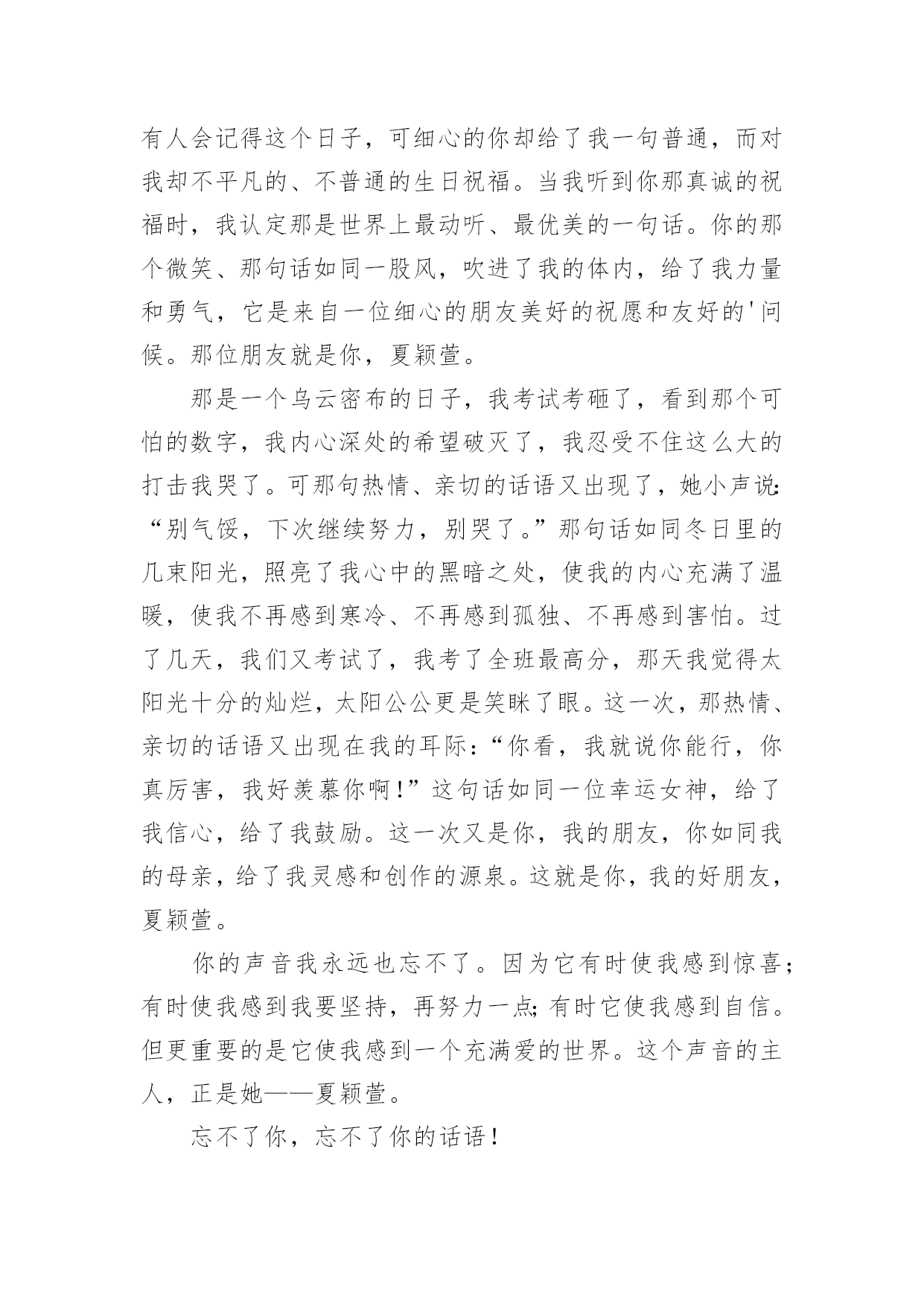 有人会记得这个日子，可细心的你却给了我一句普通，而对我却不平凡的、不普通的生日祝福。当我听到你那真诚的祝福时，我认定那是世界上最动听、最优美的一句话。你的那个微笑、那句话如同一股风，吹进了我的体内，给了我力量和勇气，它是来自一位细心的朋友美好的祝愿和友好的'问候。那位朋友就是你，夏颖萱。

那是一个乌云密布的日子，我考试考砸了，看到那个可怕的数字，我内心深处的希望破灭了，我忍受不住这么大的打击我哭了。可那句热情、亲切的话语又出现了，她小声说:“别气馁，下次继续努力，别哭了。”那句话如同冬日里的几束阳光，照亮了我心中的黑暗之处，使我的内心充满了温暖，使我不再感到寒冷、不再感到孤独、不再感到害怕。过了几天，我们又考试了，我考了全班最高分，那天我觉得太阳光十分的灿烂，太阳公公更是笑眯了眼。这一次，那热情、亲切的话语又出现在我的耳际:“你看，我就说你能行，你真厉害，我好羡慕你啊!”这句话如同一位幸运女神，给了我信心，给了我鼓励。这一次又是你，我的朋友，你如同我的母亲，给了我灵感和创作的源泉。这就是你，我的好朋友，夏颖萱。

你的声音我永远也忘不了。因为它有时使我感到惊喜;有时使我感到我要坚持，再努力一点;有时它使我感到自信。但更重要的是它使我感到一个充满爱的世界。这个声音的主人，正是她——夏颖萱。

忘不了你，忘不了你的话语!